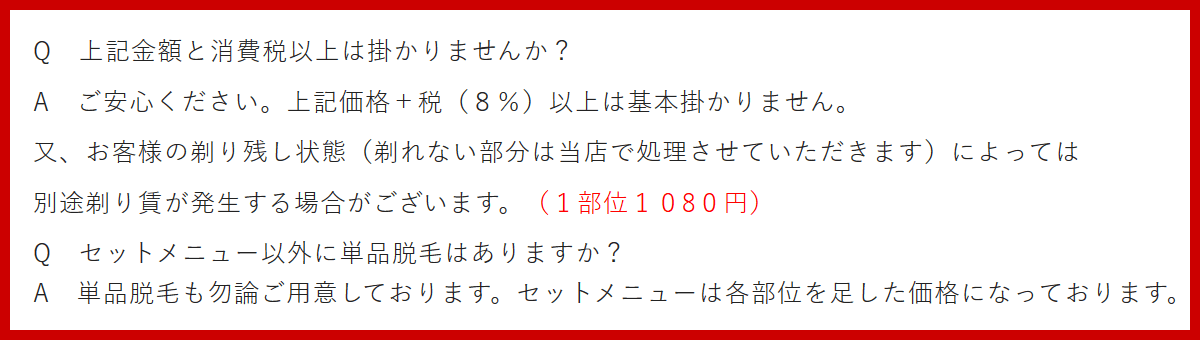 Q　上記金額と消費税以上は掛かりませんか？

A　ご安心ください。上記価格＋税（８％）以上は基本掛かりません。

又、お客様の剃り残し状態（剃れない部分は当店で処理させていただきます）によっては

別途剃り賃が発生する場合がございます。（１部位１０８０円）

Q　セットメニュー以外に単品脱毛はありますか？

A　単品脱毛も勿論ご用意しております。セットメニューは各部位を足した価格になっております。